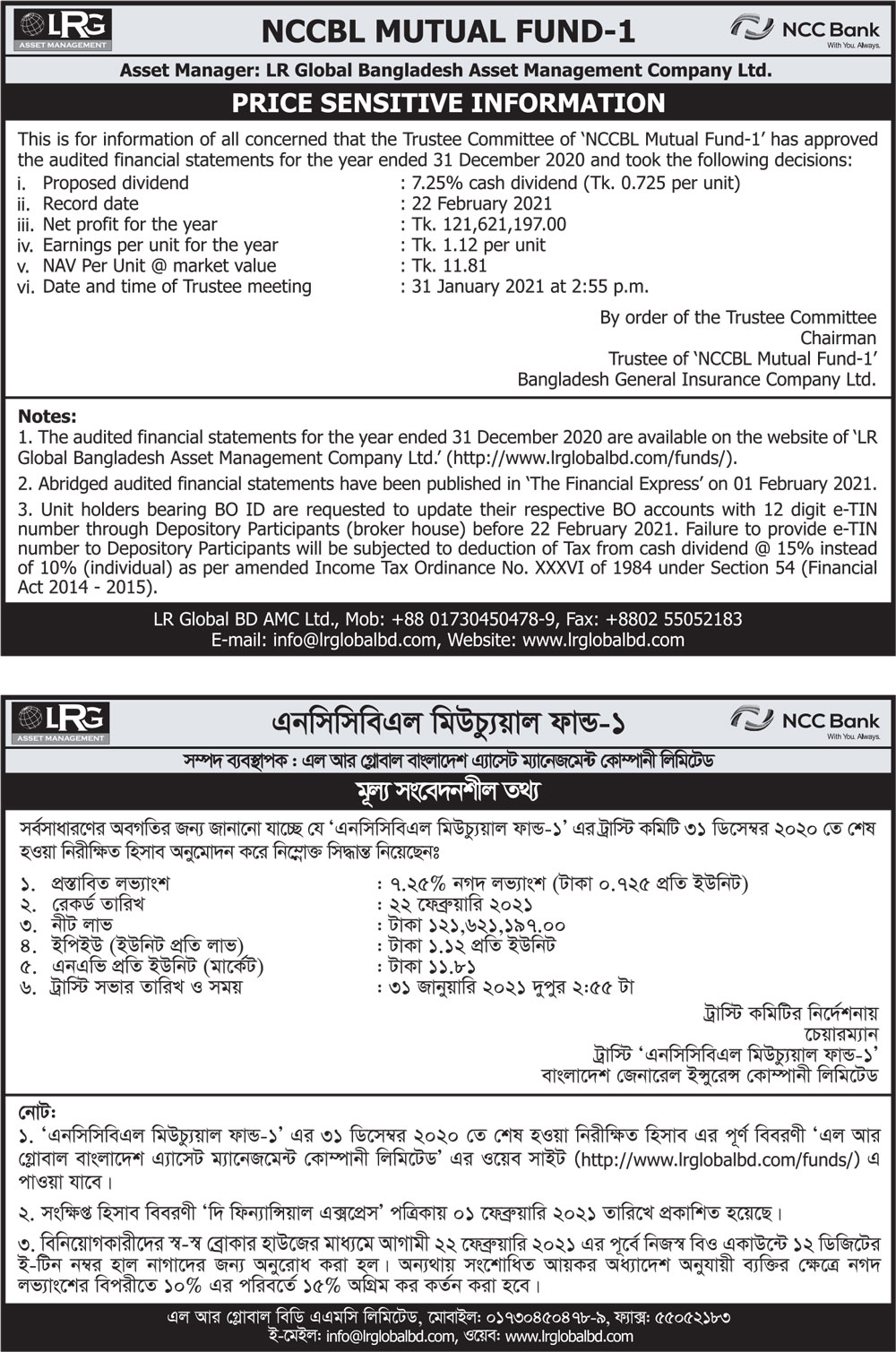 LRG ASSET MANAGEMENT

NCCBL MUTUAL FUND-1

NCC Bank With You. Always.

Asset Manager: LR Global Bangladesh Asset Management Company Ltd.

PRICE SENSITIVE INFORMATION

This is for information of all concerned that the Trustee Committee of 'NCCBL Mutual Fund-1' has approved the audited financial statements for the year ended 31 December 2020 and took the following decisions:

i. Proposed dividend : 7.25% cash dividend (Tk. 0.725 per unit)
ii. Record date : 22 February 2021
iii. Net profit for the year : Tk. 121,621,197.00
iv. Earnings per unit for the year : Tk. 1.12 per unit
v. NAV Per Unit @ market value : Tk. 11.81
vi. Date and time of Trustee meeting : 31 January 2021 at 2:55 p.m.

By order of the Trustee Committee
Chairman
Trustee of 'NCCBL Mutual Fund-1'
Bangladesh General Insurance Company Ltd.

Notes:
1. The audited financial statements for the year ended 31 December 2020 are available on the website of 'LR Global Bangladesh Asset Management Company Ltd.' (http://www.lrglobalbd.com/funds/).

2. Abridged audited financial statements have been published in 'The Financial Express' on 01 February 2021.

3. Unit holders bearing BO ID are requested to update their respective BO accounts with 12 digit e-TIN number through Depository Participants (broker house) before 22 February 2021. Failure to provide e-TIN number to Depository Participants will be subjected to deduction of Tax from cash dividend @ 15% instead of 10% (individual) as per amended Income Tax Ordinance No. XXXVI of 1984 under Section 54 (Financial Act 2014 - 2015).

LR Global BD AMC Ltd., Mob: +88 01730450478-9, Fax: +8802 55052183
E-mail: info@lrglobalbd.com, Website: www.lrglobalbd.com

LRG ASSET MANAGEMENT

এনসিসিবিএল মিউচ্যুয়াল ফান্ড-১

NCC Bank With You. Always.

সম্পদ ব্যবস্থাপক : এল আর গ্লোবাল বাংলাদেশ এ্যাসেট ম্যানেজমেন্ট কোম্পানী লিমিটেড

মূল্য সংবেদনশীল তথ্য

সর্বসাধারণের অবগতির জন্য জানানো যাচ্ছে যে 'এনসিসিবিএল মিউচ্যুয়াল ফান্ড-১' এর ট্রাস্টি কমিটি ৩১ ডিসেম্বর ২০২০ তে শেষ হওয়া নিরীক্ষিত হিসাব অনুমোদন করে নিম্নোক্ত সিদ্ধান্ত নিয়েছেনঃ

১. প্রস্তাবিত লভ্যাংশ : ৭.২৫% নগদ লভ্যাংশ (টাকা ০.৭২৫ প্রতি ইউনিট)
২. রেকর্ড তারিখ : ২২ ফেব্রুয়ারি ২০২১
৩. নীট লাভ : টাকা ১২১,৬২১,১৯৭.০০
৪. ইপিইউ (ইউনিট প্রতি লাভ) : টাকা ১.১২ প্রতি ইউনিট
৫. এনএভি প্রতি ইউনিট (মার্কেট) : টাকা ১১.৮১
৬. ট্রাস্টি সভার তারিখ ও সময় : ৩১ জানুয়ারি ২০২১ দুপুর ২:৫৫ টা

ট্রাস্টি কমিটির নির্দেশনায়
চেয়ারম্যান
ট্রাস্টি 'এনসিসিবিএল মিউচ্যুয়াল ফান্ড-১'
বাংলাদেশ জেনারেল ইন্সুরেন্স কোম্পানী লিমিটেড

নোট:
১. 'এনসিসিবিএল মিউচ্যুয়াল ফান্ড-১' এর ৩১ ডিসেম্বর ২০২০ তে শেষ হওয়া নিরীক্ষিত হিসাব এর পূর্ণ বিবরণী 'এল আর গ্লোবাল বাংলাদেশ এ্যাসেট ম্যানেজমেন্ট কোম্পানী লিমিটেড' এর ওয়েব সাইট (http://www.lrglobalbd.com/funds/) এ পাওয়া যাবে।

২. সংক্ষিপ্ত হিসাব বিবরণী 'দি ফিন্যান্সিয়াল এক্সপ্রেস' পত্রিকায় ০১ ফেব্রুয়ারি ২০২১ তারিখে প্রকাশিত হয়েছে।

৩. বিনিয়োগকারীদের স্ব-স্ব ব্রোকার হাউজের মাধ্যমে আগামী ২২ ফেব্রুয়ারি ২০২১ এর পূর্বে নিজস্ব বিও একাউন্টে ১২ ডিজিটের ই-টিন নম্বর হাল নাগাদের জন্য অনুরোধ করা হল। অন্যথায় সংশোধিত আয়কর অধ্যাদেশ অনুযায়ী ব্যক্তির ক্ষেত্রে নগদ লভ্যাংশের বিপরীতে ১০% এর পরিবর্তে ১৫% অগ্রিম কর কর্তন করা হবে।

এল আর গ্লোবাল বিডি এএমসি লিমিটেড, মোবাইল: ০১৭৩০৪৫০৪৭৮-৯, ফ্যাক্স: ৫৫০৫২১৮৩
ই-মেইল: info@lrglobalbd.com, ওয়েব: www.lrglobalbd.com